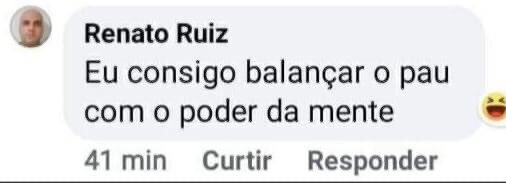 Renato Ruiz
Eu consigo balançar o pau com o poder da mente

41 min Curtir Responder